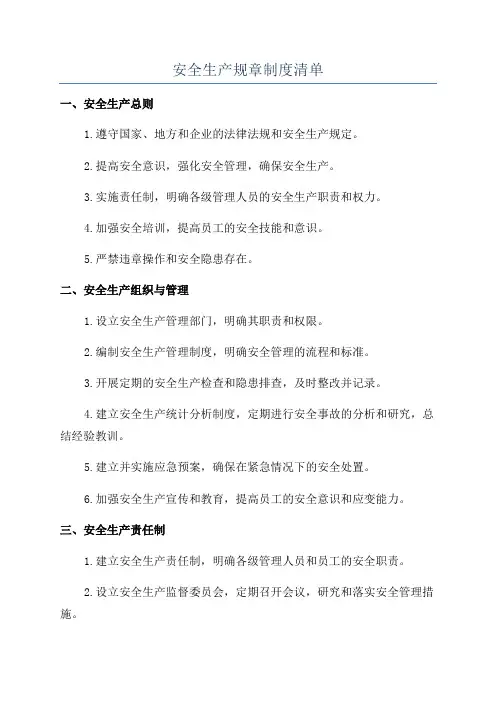 安全生产规章制度清单

一、安全生产总则

1.遵守国家、地方和企业的法律法规和安全生产规定。

2.提高安全意识，强化安全管理，确保安全生产。

3.实施责任制，明确各级管理人员的安全生产职责和权力。

4.加强安全培训，提高员工的安全技能和意识。

5.严禁违章操作和安全隐患存在。

二、安全生产组织与管理

1.设立安全生产管理部门，明确其职责和权限。

2.编制安全生产管理制度，明确安全管理的流程和标准。

3.开展定期的安全生产检查和隐患排查，及时整改并记录。

4.建立安全生产统计分析制度，定期进行安全事故的分析和研究，总结经验教训。

5.建立并实施应急预案，确保在紧急情况下的安全处置。

6.加强安全生产宣传和教育，提高员工的安全意识和应变能力。

三、安全生产责任制

1.建立安全生产责任制，明确各级管理人员和员工的安全职责。

2.设立安全生产监督委员会，定期召开会议，研究和落实安全管理措施。